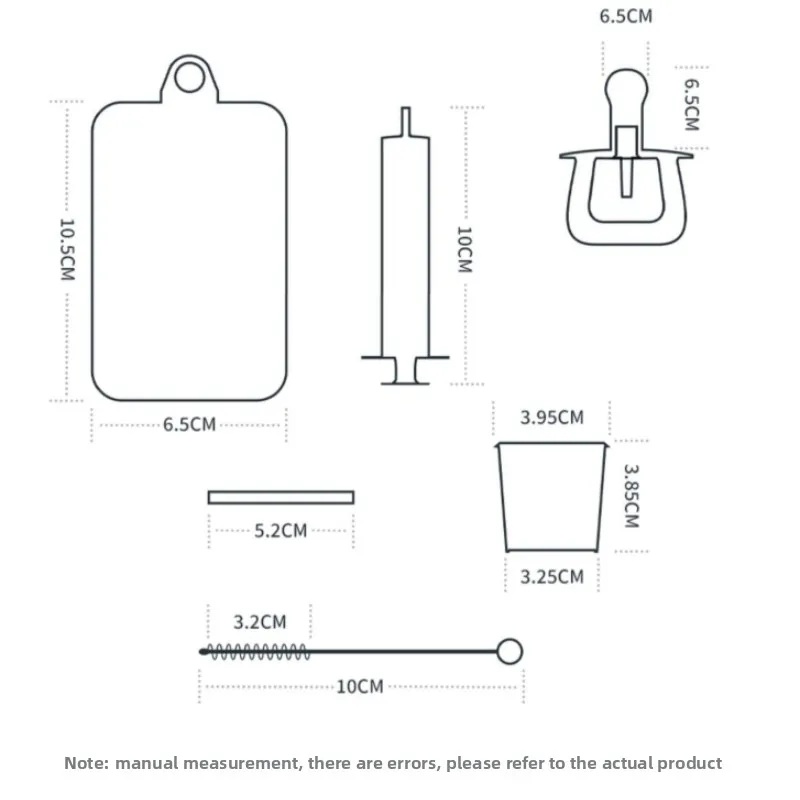 6.5CM

6.5CM

10.5CM

10CM

6.5CM

3.95CM

3.85CM

5.2CM

3.25CM

3.2CM

10CM

Note: manual measurement, there are errors, please refer to the actual product